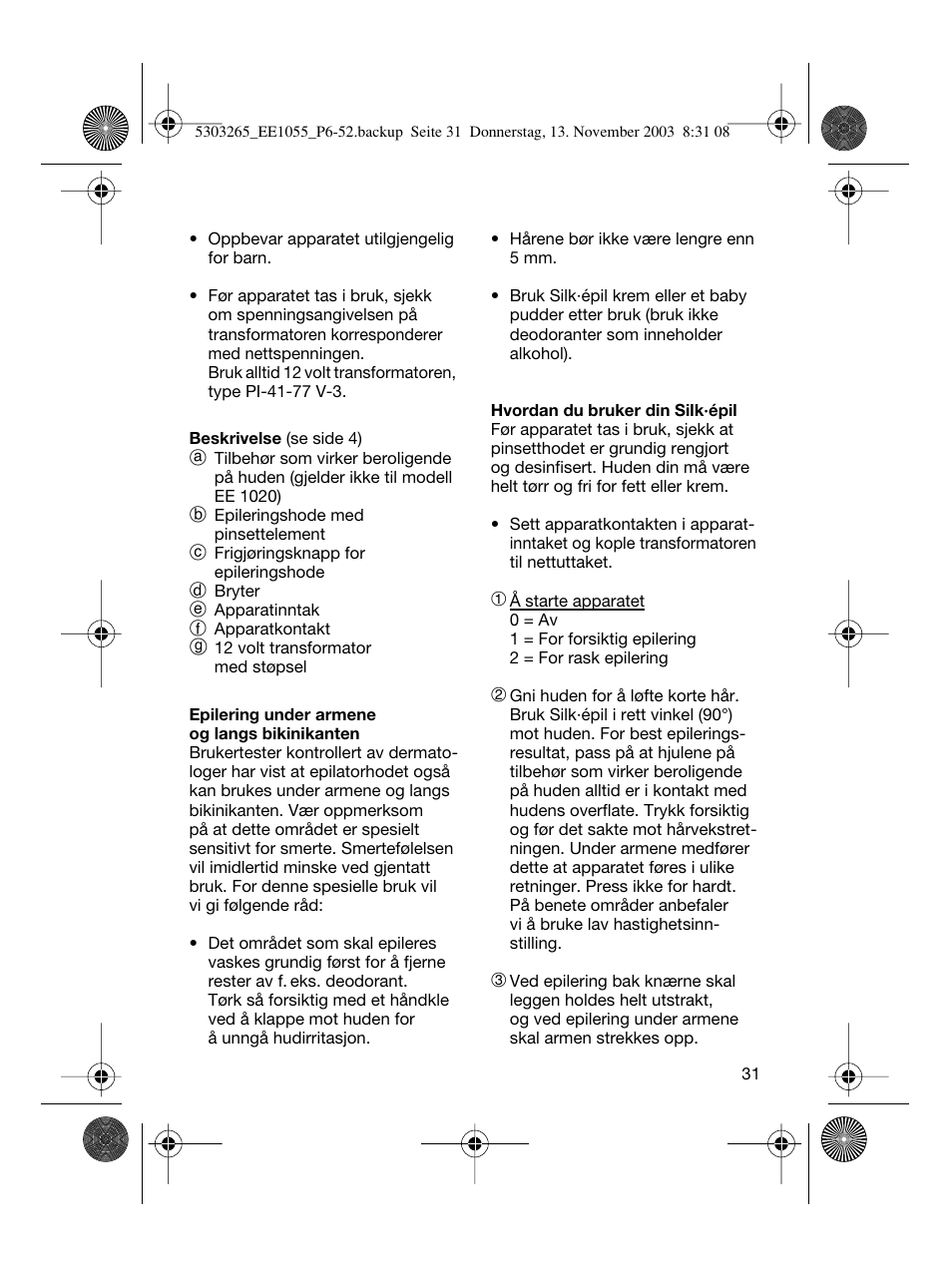 5303265_EE1055_P6-52.backup Seite 31 Donnerstag, 13. November 2003 8:31 08

• Oppbevar apparatet utilgjengelig for barn.

• Før apparatet tas i bruk, sjekk om spenningsangivelsen på transformatoren korresponderer med nettspenningen. Bruk alltid 12 volt transformatoren, type PI-41-77 V-3.

**Beskrivelse** (se side 4)
ⓐ Tilbehør som virker beroligende på huden (gjelder ikke til modell EE 1020)
ⓑ Epileringshode med pinsettelement
ⓒ Frigjøringsknapp for epileringshode
ⓓ Bryter
ⓔ Apparatinntak
ⓕ Apparatkontakt
ⓖ 12 volt transformator med støpsel

**Epilering under armene og langs bikinikanten**
Brukertester kontrollert av dermatologer har vist at epilatorhodet også kan brukes under armene og langs bikinikanten. Vær oppmerksom på at dette området er spesielt sensitivt for smerte. Smertefølelsen vil imidlertid minske ved gjentatt bruk. For denne spesielle bruk vil vi gi følgende råd:

• Det området som skal epileres vaskes grundig først for å fjerne rester av f. eks. deodorant. Tørk så forsiktig med et håndkle ved å klappe mot huden for å unngå hudirritasjon.

• Hårene bør ikke være lengre enn 5 mm.

• Bruk Silk·épil krem eller et baby pudder etter bruk (bruk ikke deodoranter som inneholder alkohol).

**Hvordan du bruker din Silk·épil**
Før apparatet tas i bruk, sjekk at pinsetthodet er grundig rengjort og desinfisert. Huden din må være helt tørr og fri for fett eller krem.

• Sett apparatkontakten i apparatinntaket og kople transformatoren til nettuttaket.

① Å starte apparatet
0 = Av
1 = For forsiktig epilering
2 = For rask epilering

② Gni huden for å løfte korte hår. Bruk Silk·épil i rett vinkel (90°) mot huden. For best epileringsresultat, pass på at hjulene på tilbehør som virker beroligende på huden alltid er i kontakt med hudens overflate. Trykk forsiktig og før det sakte mot hårvekstretningen. Under armene medfører dette at apparatet føres i ulike retninger. Press ikke for hardt. På benete områder anbefaler vi å bruke lav hastighetsinnstilling.

③ Ved epilering bak knærne skal leggen holdes helt utstrakt, og ved epilering under armene skal armen strekkes opp.

31